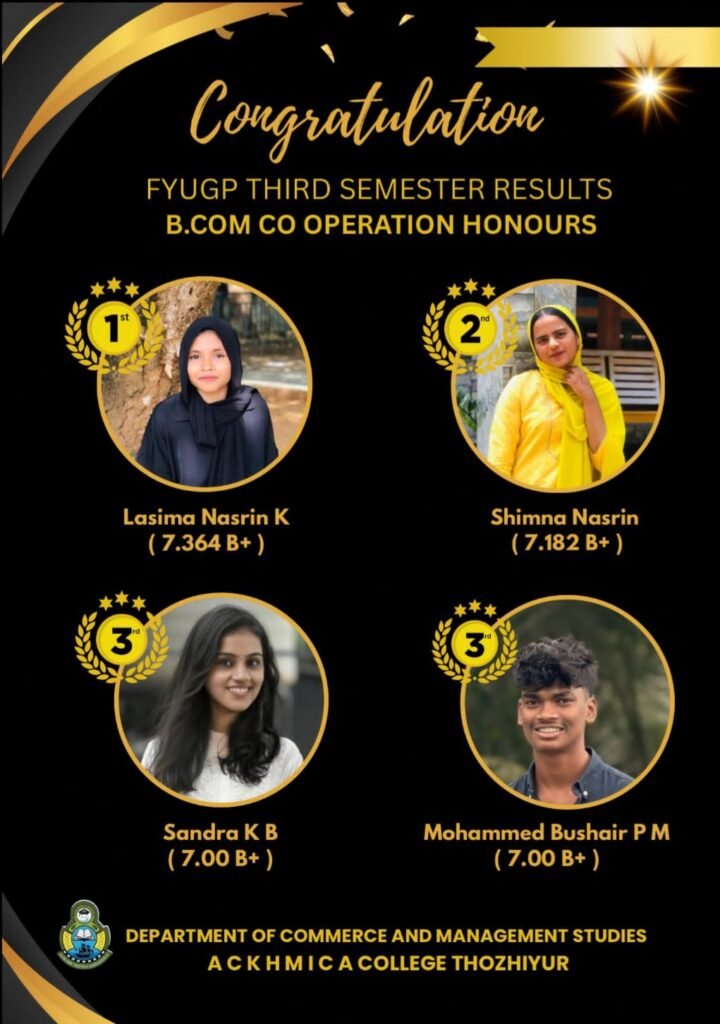 Congratulation

FYUGP THIRD SEMESTER RESULTS
B.COM CO OPERATION HONOURS

1st

Lasima Nasrin K
( 7.364 B+ )

2nd

Shimna Nasrin
( 7.182 B+ )

3rd

Sandra K B
( 7.00 B+ )

3rd

Mohammed Bushair P M
( 7.00 B+ )

DEPARTMENT OF COMMERCE AND MANAGEMENT STUDIES
A C K H M I C A COLLEGE THOZHIYUR